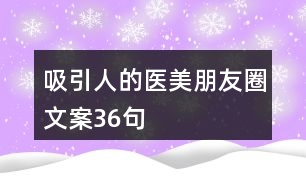 吸引人的医美朋友圈文案36句